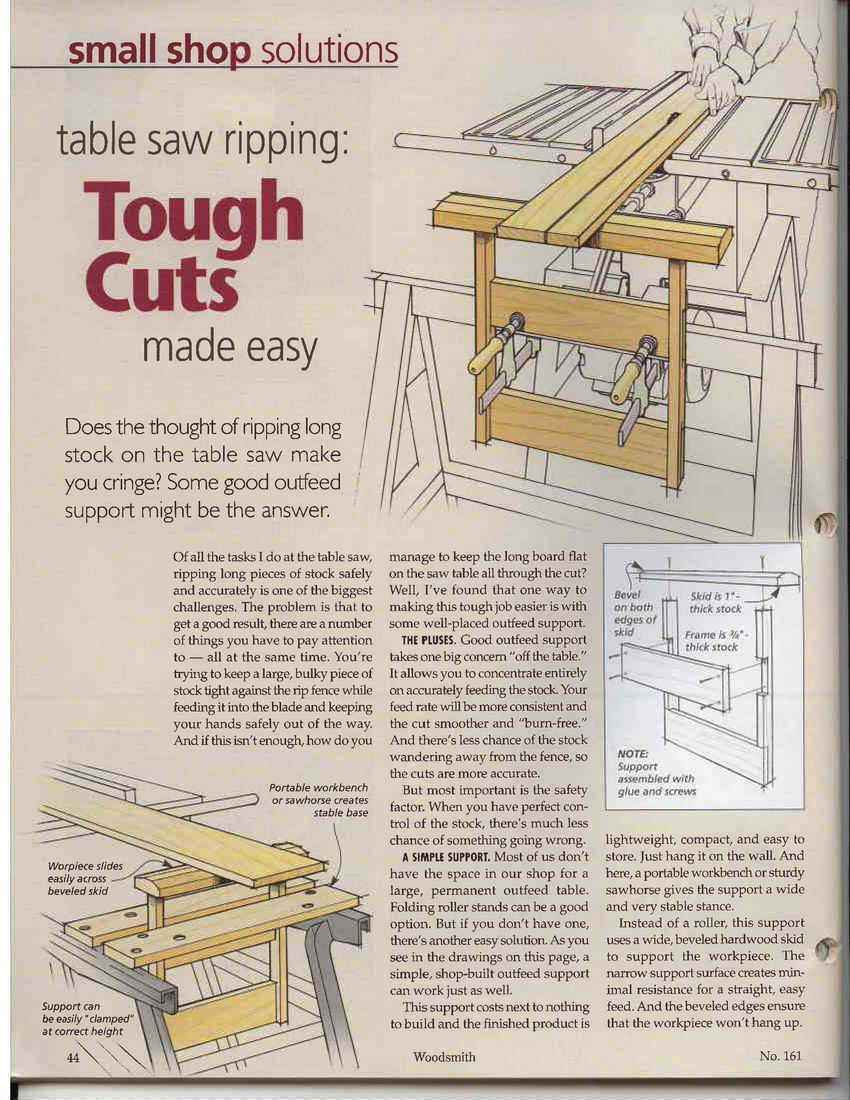 small shop solutions

table saw ripping:

Tough Cuts

made easy

Does the thought of ripping long stock on the table saw make you cringe? Some good outfeed support might be the answer.

Of all the tasks I do at the table saw, ripping long pieces of stock safely and accurately is one of the biggest challenges. The problem is that to get a good result, there are a number of things you have to pay attention to — all at the same time. You're trying to keep a large, bulky piece of stock tight against the rip fence while feeding it into the blade and keeping your hands safely out of the way. And if this isn't enough, how do you manage to keep the long board flat on the saw table all through the cut? Well, I've found that one way to making this tough job easier is with some well-placed outfeed support.

THE PLUSES. Good outfeed support takes one big concern "off the table." It allows you to concentrate entirely on accurately feeding the stock. Your feed rate will be more consistent and the cut smoother and "burn-free." And there's less chance of the stock wandering away from the fence, so the cuts are more accurate.

But most important is the safety factor. When you have perfect control of the stock, there's much less chance of something going wrong.

A SIMPLE SUPPORT. Most of us don't have the space in our shop for a large, permanent outfeed table. Folding roller stands can be a good option. But if you don't have one, there's another easy solution. As you see in the drawings on this page, a simple, shop-built outfeed support can work just as well.

This support costs next to nothing to build and the finished product is lightweight, compact, and easy to store. Just hang it on the wall. And here, a portable workbench or sturdy sawhorse gives the support a wide and very stable stance.

Instead of a roller, this support uses a wide, beveled hardwood skid to support the workpiece. The narrow support surface creates minimal resistance for a straight, easy feed. And the beveled edges ensure that the workpiece won't hang up.

Bevel on both edges of skid

Skid is 1"-thick stock

Frame is ¾"-thick stock

NOTE: Support assembled with glue and screws

Portable workbench or sawhorse creates stable base

Worpiece slides easily across beveled skid

Support can be easily "clamped" at correct height

44

Woodsmith

No. 161